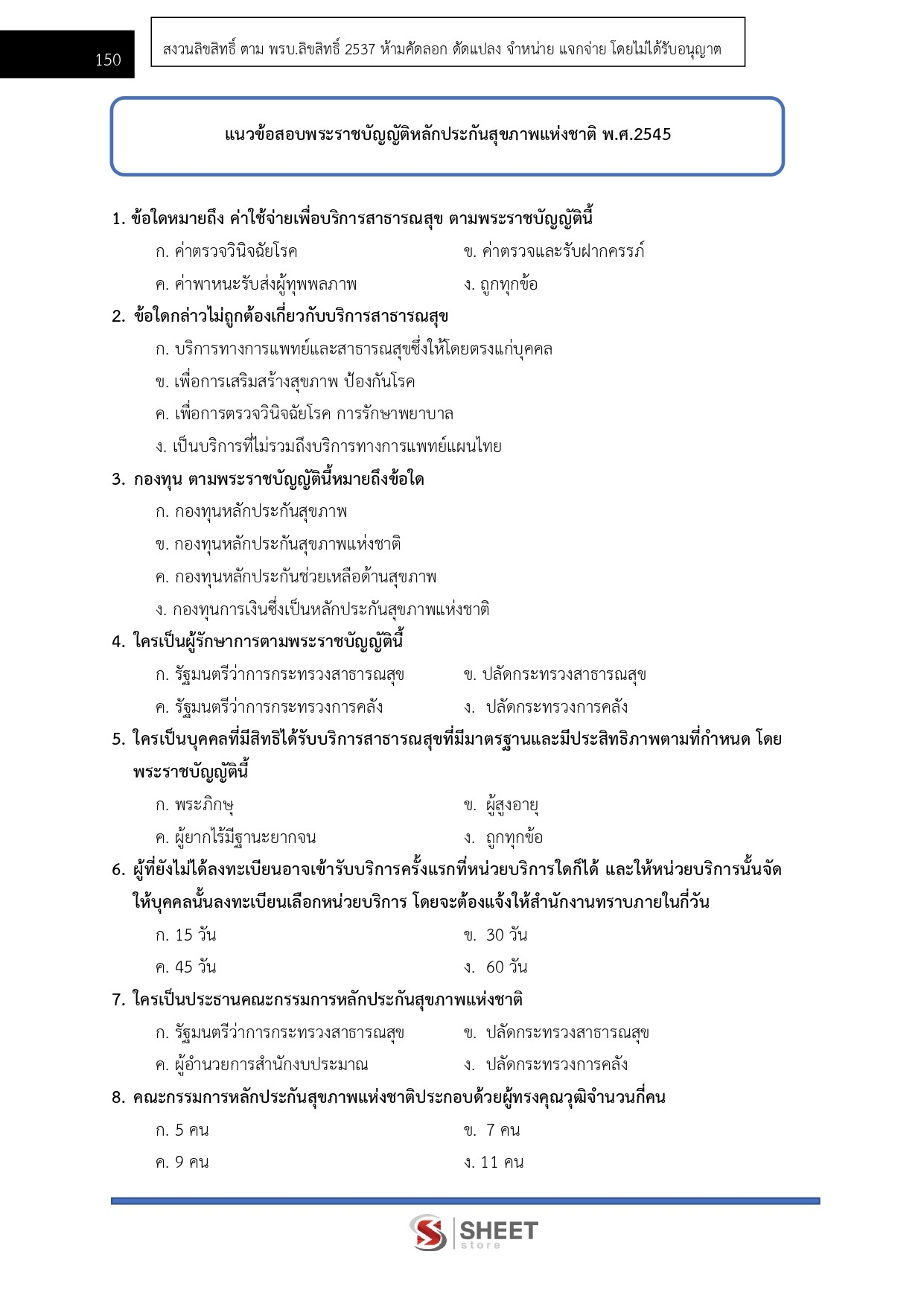 150

สงวนลิขสิทธิ์ ตาม พรบ.ลิขสิทธิ์ 2537 ห้ามคัดลอก ดัดแปลง จำหน่าย แจกจ่าย โดยไม่ได้รับอนุญาต

แนวข้อสอบพระราชบัญญัติหลักประกันสุขภาพแห่งชาติ พ.ศ.2545

1. ข้อใดหมายถึง ค่าใช้จ่ายเพื่อบริการสาธารณสุข ตามพระราชบัญญัตินี้
ก. ค่าตรวจวินิจฉัยโรค ข. ค่าตรวจและรับฝากครรภ์
ค. ค่าพาหนะรับส่งผู้ทุพพลภาพ ง. ถูกทุกข้อ

2. ข้อใดกล่าวไม่ถูกต้องเกี่ยวกับบริการสาธารณสุข
ก. บริการทางการแพทย์และสาธารณสุขซึ่งให้โดยตรงแก่บุคคล
ข. เพื่อการเสริมสร้างสุขภาพ ป้องกันโรค
ค. เพื่อการตรวจวินิจฉัยโรค การรักษาพยาบาล
ง. เป็นบริการที่ไม่รวมถึงบริการทางการแพทย์แผนไทย

3. กองทุน ตามพระราชบัญญัตินี้หมายถึงข้อใด
ก. กองทุนหลักประกันสุขภาพ
ข. กองทุนหลักประกันสุขภาพแห่งชาติ
ค. กองทุนหลักประกันช่วยเหลือด้านสุขภาพ
ง. กองทุนการเงินซึ่งเป็นหลักประกันสุขภาพแห่งชาติ

4. ใครเป็นผู้รักษาการตามพระราชบัญญัตินี้
ก. รัฐมนตรีว่าการกระทรวงสาธารณสุข ข. ปลัดกระทรวงสาธารณสุข
ค. รัฐมนตรีว่าการกระทรวงการคลัง ง. ปลัดกระทรวงการคลัง

5. ใครเป็นบุคคลที่มีสิทธิได้รับบริการสาธารณสุขที่มีมาตรฐานและมีประสิทธิภาพตามที่กำหนด โดยพระราชบัญญัตินี้
ก. พระภิกษุ ข. ผู้สูงอายุ
ค. ผู้ยากไร้มีฐานะยากจน ง. ถูกทุกข้อ

6. ผู้ที่ยังไม่ได้ลงทะเบียนอาจเข้ารับบริการครั้งแรกที่หน่วยบริการใดก็ได้ และให้หน่วยบริการนั้นจัดให้บุคคลนั้นลงทะเบียนเลือกหน่วยบริการ โดยจะต้องแจ้งให้สำนักงานทราบภายในกี่วัน
ก. 15 วัน ข. 30 วัน
ค. 45 วัน ง. 60 วัน

7. ใครเป็นประธานคณะกรรมการหลักประกันสุขภาพแห่งชาติ
ก. รัฐมนตรีว่าการกระทรวงสาธารณสุข ข. ปลัดกระทรวงสาธารณสุข
ค. ผู้อำนวยการสำนักงบประมาณ ง. ปลัดกระทรวงการคลัง

8. คณะกรรมการหลักประกันสุขภาพแห่งชาติประกอบด้วยผู้ทรงคุณวุฒิจำนวนกี่คน
ก. 5 คน ข. 7 คน
ค. 9 คน ง. 11 คน

SHEET
store